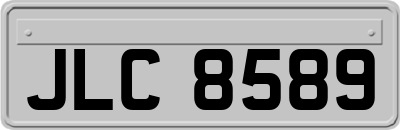 JLC 8589